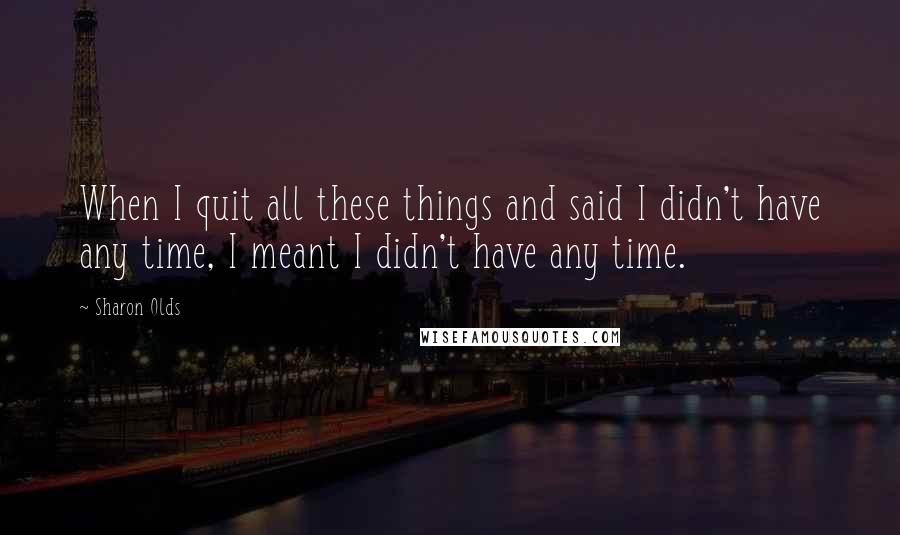 When I quit all these things and said I didn't have any time, I meant I didn't have any time.

~ Sharon Olds

WISEFAMOUSQUOTES.COM